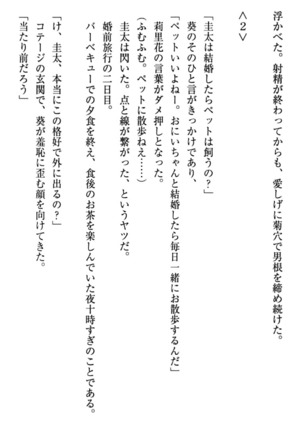 浮かべた。射精が終わってからも、愛しげに菊穴で男根を締め続けた。

＜２＞

「圭太は結婚したらペットは飼うの？」

葵のそのひと言がきっかけであり、

「ペットいいよねー。おにいちゃんと結婚したら毎日一緒にお散歩するんだ」

莉里花の言葉がダメ押しとなった。

（ふむふむ。ペットに散歩ねえ……）

圭太は閃いた。点と線が繋がった、というヤツだ。

婚前旅行の二日目。

バーベキューでの夕食を終え、食後のお茶を楽しんでいた夜十時すぎのことである。

「け、圭太、本当にこの格好で外に出るの？」

コテージの玄関で、葵が羞恥に歪む顔を向けてきた。

「当たり前だろう」